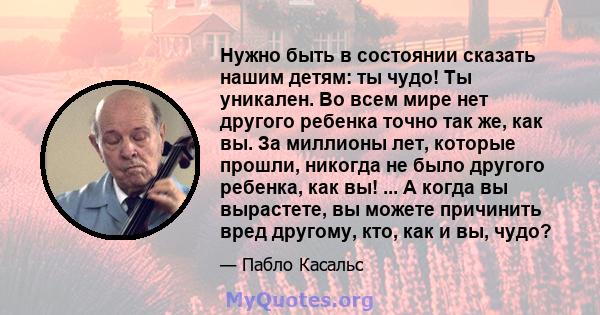 Нужно быть в состоянии сказать нашим детям: ты чудо! Ты уникален. Во всем мире нет другого ребенка точно так же, как вы. За миллионы лет, которые прошли, никогда не было другого ребенка, как вы! ... А когда вы вырастете, вы можете причинить вред другому, кто, как и вы, чудо?

— Пабло Касальс

MyQuotes.org